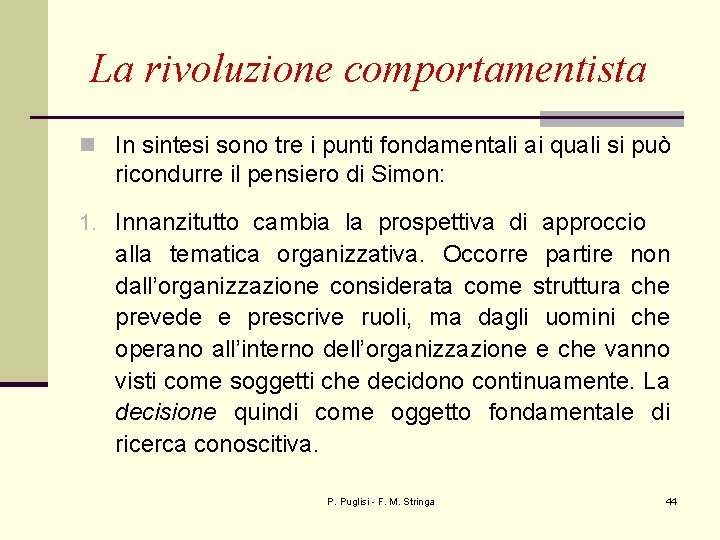 La rivoluzione comportamentista

In sintesi sono tre i punti fondamentali ai quali si può ricondurre il pensiero di Simon:

1. Innanzitutto cambia la prospettiva di approccio alla tematica organizzativa. Occorre partire non dall'organizzazione considerata come struttura che prevede e prescrive ruoli, ma dagli uomini che operano all'interno dell'organizzazione e che vanno visti come soggetti che decidono continuamente. La decisione quindi come oggetto fondamentale di ricerca conoscitiva.

P. Puglisi - F. M. Stringa

44